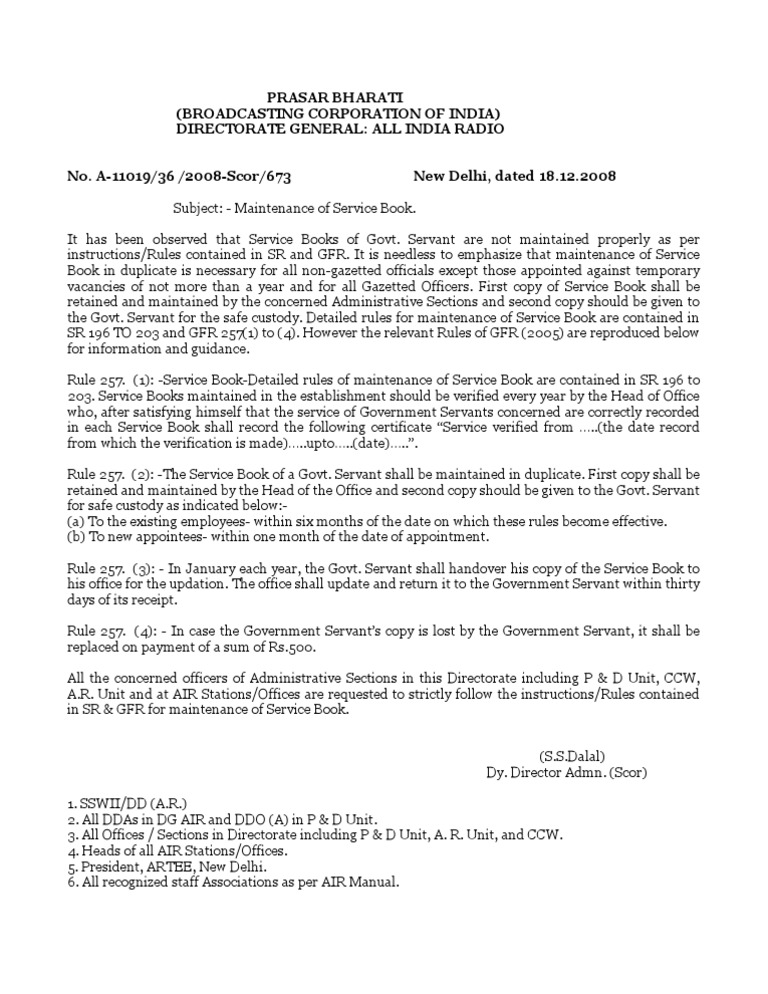 PRASAR BHARATI
(BROADCASTING CORPORATION OF INDIA)
DIRECTORATE GENERAL: ALL INDIA RADIO

No. A-11019/36 /2008-Scor/673 New Delhi, dated 18.12.2008

Subject: - Maintenance of Service Book.

It has been observed that Service Books of Govt. Servant are not maintained properly as per instructions/Rules contained in SR and GFR. It is needless to emphasize that maintenance of Service Book in duplicate is necessary for all non-gazetted officials except those appointed against temporary vacancies of not more than a year and for all Gazetted Officers. First copy of Service Book shall be retained and maintained by the concerned Administrative Sections and second copy should be given to the Govt. Servant for the safe custody. Detailed rules for maintenance of Service Book are contained in SR 196 TO 203 and GFR 257(1) to (4). However the relevant Rules of GFR (2005) are reproduced below for information and guidance.

Rule 257. (1): -Service Book-Detailed rules of maintenance of Service Book are contained in SR 196 to 203. Service Books maintained in the establishment should be verified every year by the Head of Office who, after satisfying himself that the service of Government Servants concerned are correctly recorded in each Service Book shall record the following certificate "Service verified from …..(the date record from which the verification is made)…..upto…..(date)…..".

Rule 257. (2): -The Service Book of a Govt. Servant shall be maintained in duplicate. First copy shall be retained and maintained by the Head of the Office and second copy should be given to the Govt. Servant for safe custody as indicated below:-
(a) To the existing employees- within six months of the date on which these rules become effective.
(b) To new appointees- within one month of the date of appointment.

Rule 257. (3): - In January each year, the Govt. Servant shall handover his copy of the Service Book to his office for the updation. The office shall update and return it to the Government Servant within thirty days of its receipt.

Rule 257. (4): - In case the Government Servant's copy is lost by the Government Servant, it shall be replaced on payment of a sum of Rs.500.

All the concerned officers of Administrative Sections in this Directorate including P & D Unit, CCW, A.R. Unit and at AIR Stations/Offices are requested to strictly follow the instructions/Rules contained in SR & GFR for maintenance of Service Book.

(S.S.Dalal)
Dy. Director Admn. (Scor)

1. SSWII/DD (A.R.)
2. All DDAs in DG AIR and DDO (A) in P & D Unit.
3. All Offices / Sections in Directorate including P & D Unit, A. R. Unit, and CCW.
4. Heads of all AIR Stations/Offices.
5. President, ARTEE, New Delhi.
6. All recognized staff Associations as per AIR Manual.